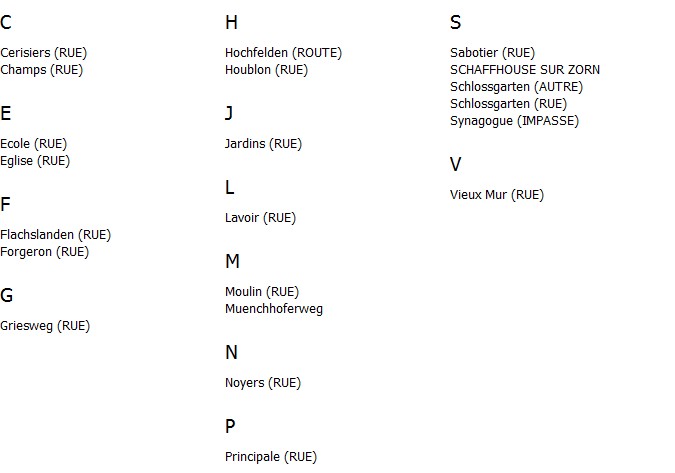 C

Cerisiers (RUE)
Champs (RUE)

E

Ecole (RUE)
Eglise (RUE)

F

Flachslanden (RUE)
Forgeron (RUE)

G

Griesweg (RUE)

H

Hochfelden (ROUTE)
Houblon (RUE)

J

Jardins (RUE)

L

Lavoir (RUE)

M

Moulin (RUE)
Muenchhoferweg

N

Noyers (RUE)

P

Principale (RUE)

S

Sabotier (RUE)
SCHAFFHOUSE SUR ZORN
Schlossgarten (AUTRE)
Schlossgarten (RUE)
Synagogue (IMPASSE)

V

Vieux Mur (RUE)